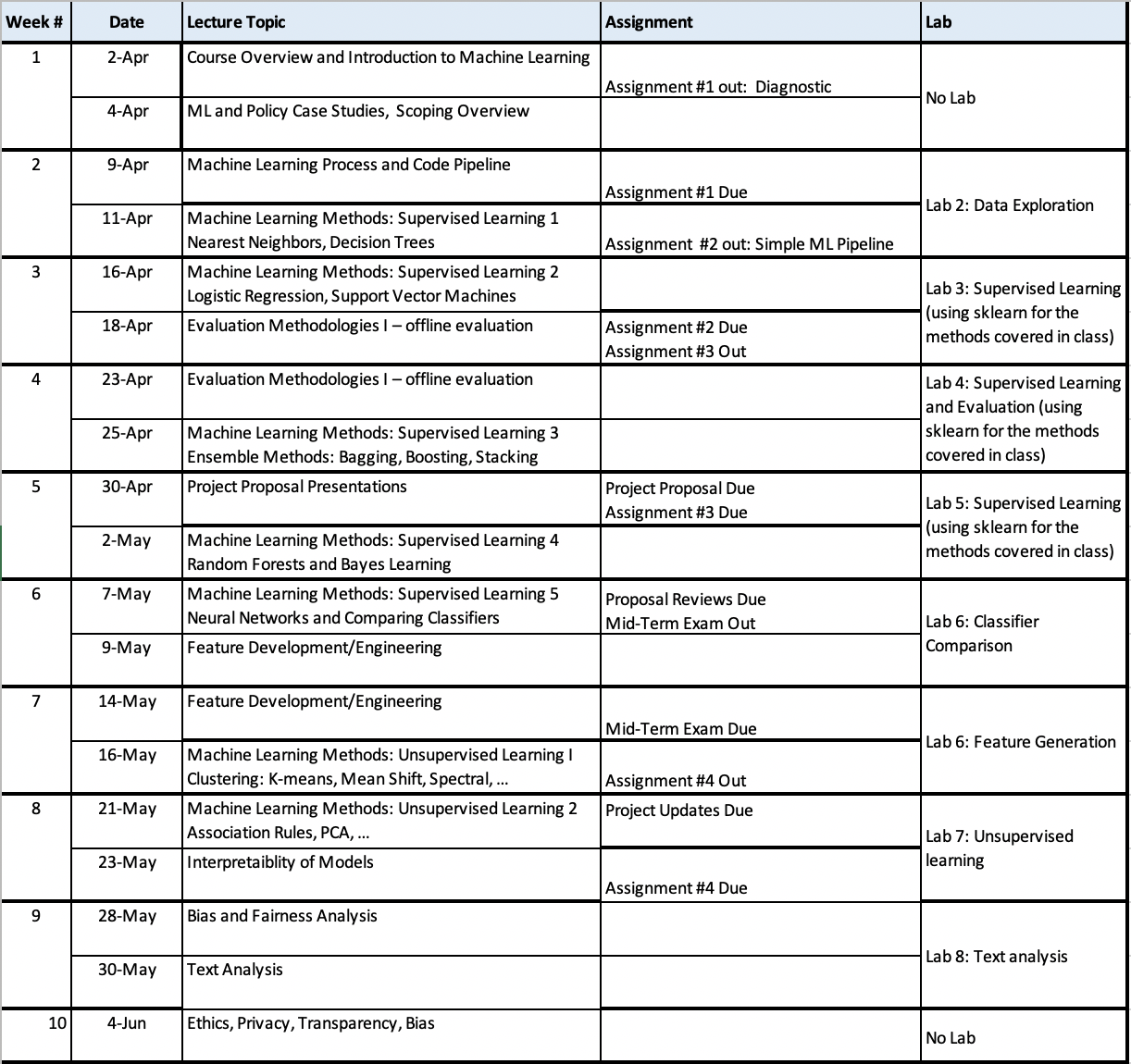 | Week # | Date | Lecture Topic | Assignment | Lab |
|---|---|---|---|---|
| 1 | 2-Apr | Course Overview and Introduction to Machine Learning | Assignment #1 out: Diagnostic | No Lab |
| | 4-Apr | ML and Policy Case Studies, Scoping Overview | | |
| 2 | 9-Apr | Machine Learning Process and Code Pipeline | Assignment #1 Due | Lab 2: Data Exploration |
| | 11-Apr | Machine Learning Methods: Supervised Learning 1 Nearest Neighbors, Decision Trees | Assignment #2 out: Simple ML Pipeline | |
| 3 | 16-Apr | Machine Learning Methods: Supervised Learning 2 Logistic Regression, Support Vector Machines | | Lab 3: Supervised Learning (using sklearn for the methods covered in class) |
| | 18-Apr | Evaluation Methodologies I – offline evaluation | Assignment #2 Due Assignment #3 Out | |
| 4 | 23-Apr | Evaluation Methodologies I – offline evaluation | | Lab 4: Supervised Learning and Evaluation (using sklearn for the methods covered in class) |
| | 25-Apr | Machine Learning Methods: Supervised Learning 3 Ensemble Methods: Bagging, Boosting, Stacking | | |
| 5 | 30-Apr | Project Proposal Presentations | Project Proposal Due Assignment #3 Due | Lab 5: Supervised Learning (using sklearn for the methods covered in class) |
| | 2-May | Machine Learning Methods: Supervised Learning 4 Random Forests and Bayes Learning | | |
| 6 | 7-May | Machine Learning Methods: Supervised Learning 5 Neural Networks and Comparing Classifiers | Proposal Reviews Due Mid-Term Exam Out | Lab 6: Classifier Comparison |
| | 9-May | Feature Development/Engineering | | |
| 7 | 14-May | Feature Development/Engineering | Mid-Term Exam Due | Lab 6: Feature Generation |
| | 16-May | Machine Learning Methods: Unsupervised Learning I Clustering: K-means, Mean Shift, Spectral, … | Assignment #4 Out | |
| 8 | 21-May | Machine Learning Methods: Unsupervised Learning 2 Association Rules, PCA, … | Project Updates Due | Lab 7: Unsupervised learning |
| | 23-May | Interpretaiblity of Models | Assignment #4 Due | |
| 9 | 28-May | Bias and Fairness Analysis | | Lab 8: Text analysis |
| | 30-May | Text Analysis | | |
| 10 | 4-Jun | Ethics, Privacy, Transparency, Bias | | No Lab |